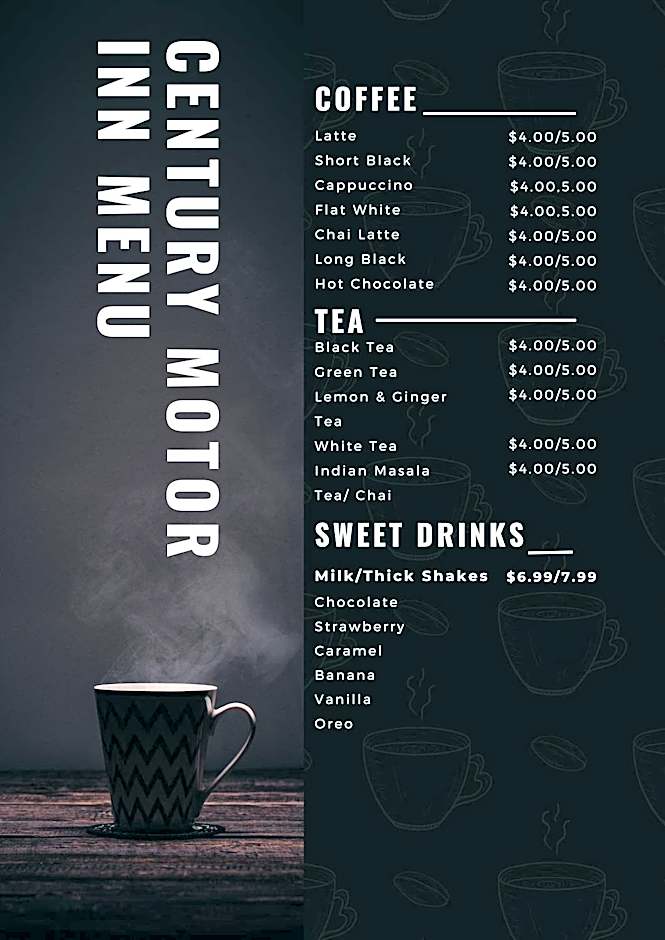 CENTURY MOTOR
INN MENU

COFFEE

Latte $4.00/5.00
Short Black $4.00/5.00
Cappuccino $4.00.5.00
Flat White $4.00.5.00
Chai Latte $4.00/5.00
Long Black $4.00/5.00
Hot Chocolate $4.00/5.00

TEA

Black Tea $4.00/5.00
Green Tea $4.00/5.00
Lemon & Ginger Tea $4.00/5.00
White Tea $4.00/5.00
Indian Masala Tea/ Chai $4.00/5.00

SWEET DRINKS

Milk/Thick Shakes $6.99/7.99
Chocolate
Strawberry
Caramel
Banana
Vanilla
Oreo